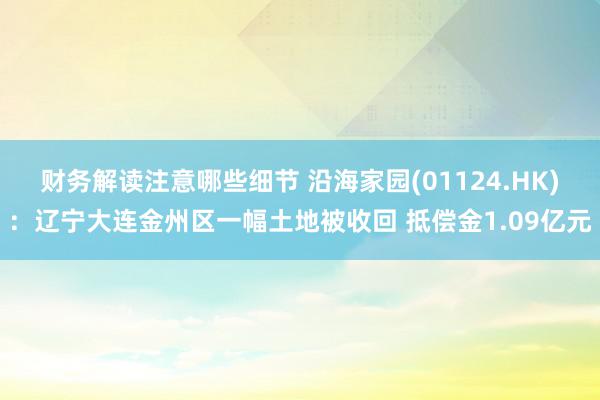 财务解读注意哪些细节 沿海家园(01124.HK)：辽宁大连金州区一幅土地被收回 抵偿金1.09亿元